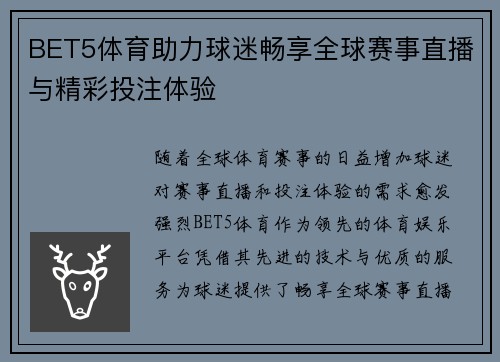 BET5体育助力球迷畅享全球赛事直播与精彩投注体验

随着全球体育赛事的日益增加球迷对赛事直播和投注体验的需求愈发强烈BET5体育作为领先的体育娱乐平台凭借其先进的技术与优质的服务为球迷提供了畅享全球赛事直播